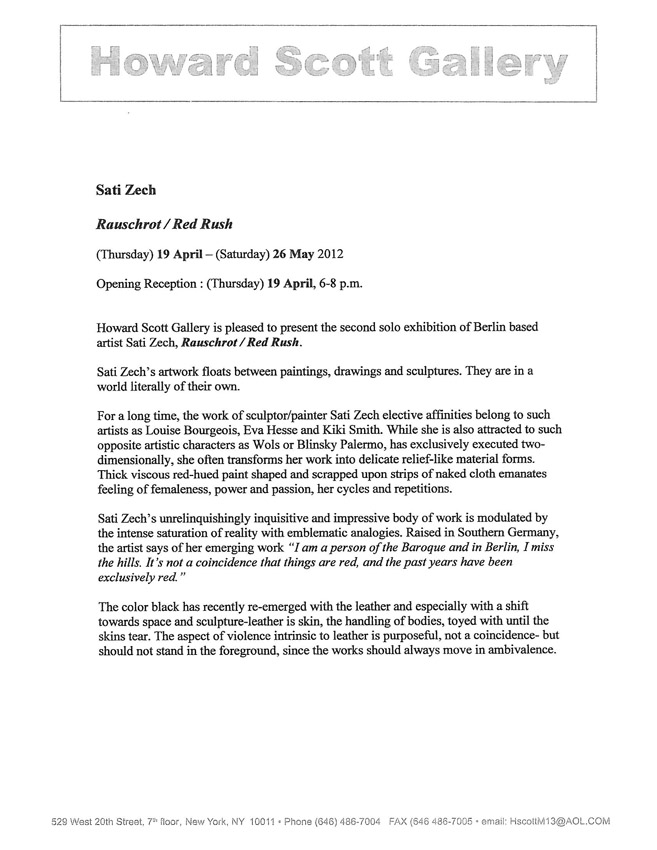 Howard Scott Gallery

Sati Zech

Rauschrot / Red Rush

(Thursday) 19 April – (Saturday) 26 May 2012

Opening Reception : (Thursday) 19 April, 6-8 p.m.

Howard Scott Gallery is pleased to present the second solo exhibition of Berlin based artist Sati Zech, Rauschrot / Red Rush.

Sati Zech's artwork floats between paintings, drawings and sculptures. They are in a world literally of their own.

For a long time, the work of sculptor/painter Sati Zech elective affinities belong to such artists as Louise Bourgeois, Eva Hesse and Kiki Smith. While she is also attracted to such opposite artistic characters as Wols or Blinsky Palermo, has exclusively executed two-dimensionally, she often transforms her work into delicate relief-like material forms. Thick viscous red-hued paint shaped and scrapped upon strips of naked cloth emanates feeling of femaleness, power and passion, her cycles and repetitions.

Sati Zech's unrelinquishingly inquisitive and impressive body of work is modulated by the intense saturation of reality with emblematic analogies. Raised in Southern Germany, the artist says of her emerging work "I am a person of the Baroque and in Berlin, I miss the hills. It's not a coincidence that things are red, and the past years have been exclusively red."

The color black has recently re-emerged with the leather and especially with a shift towards space and sculpture-leather is skin, the handling of bodies, toyed with until the skins tear. The aspect of violence intrinsic to leather is purposeful, not a coincidence- but should not stand in the foreground, since the works should always move in ambivalence.

529 West 20th Street, 7th floor, New York, NY 10011 • Phone (646) 486-7004 FAX (646 486-7005 • email: HscottM13@AOL.COM